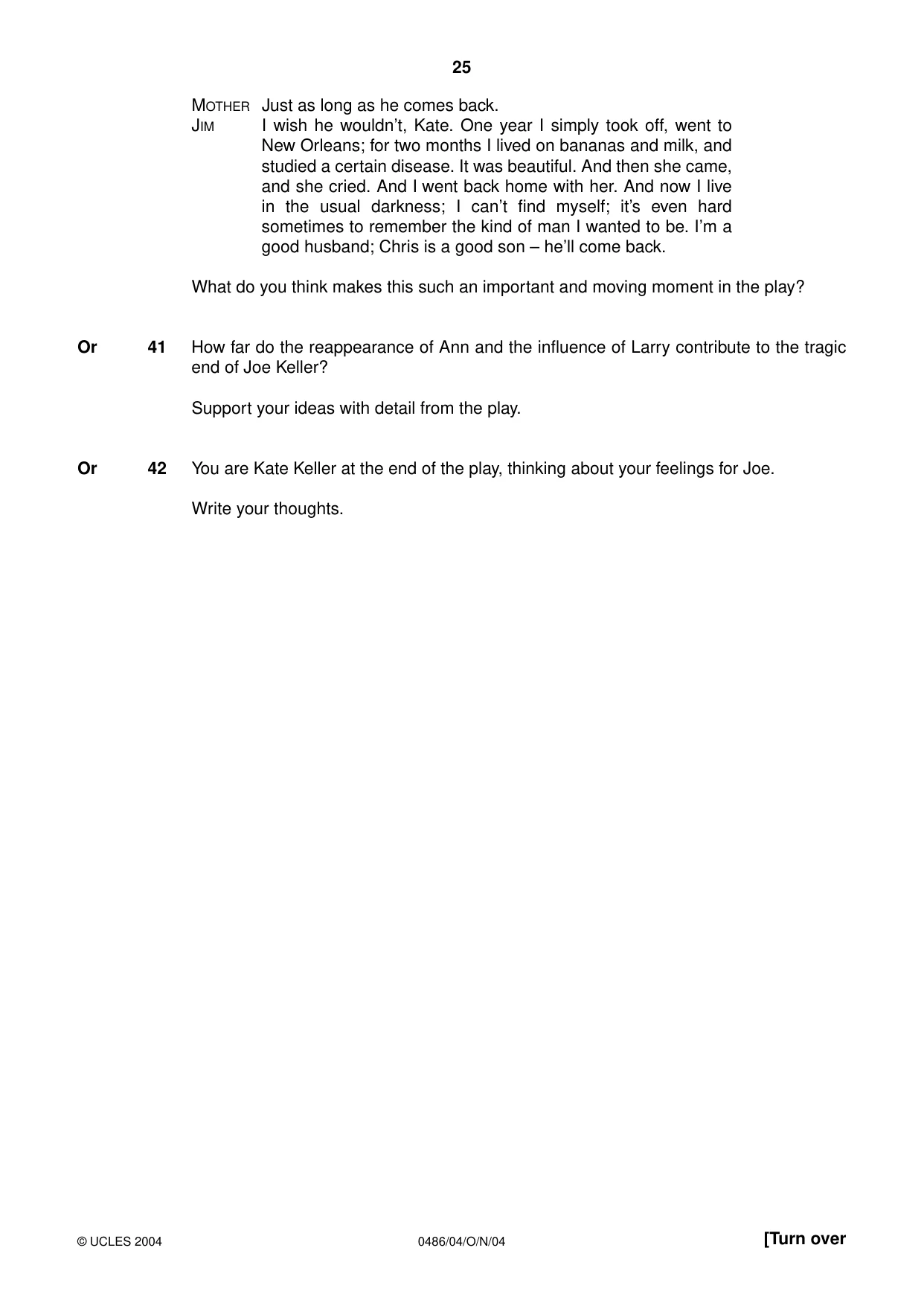 25

MOTHER Just as long as he comes back.

JIM I wish he wouldn't, Kate. One year I simply took off, went to New Orleans; for two months I lived on bananas and milk, and studied a certain disease. It was beautiful. And then she came, and she cried. And I went back home with her. And now I live in the usual darkness; I can't find myself; it's even hard sometimes to remember the kind of man I wanted to be. I'm a good husband; Chris is a good son – he'll come back.

What do you think makes this such an important and moving moment in the play?

Or 41 How far do the reappearance of Ann and the influence of Larry contribute to the tragic end of Joe Keller?

Support your ideas with detail from the play.

Or 42 You are Kate Keller at the end of the play, thinking about your feelings for Joe.

Write your thoughts.

© UCLES 2004 0486/04/O/N/04 [Turn over